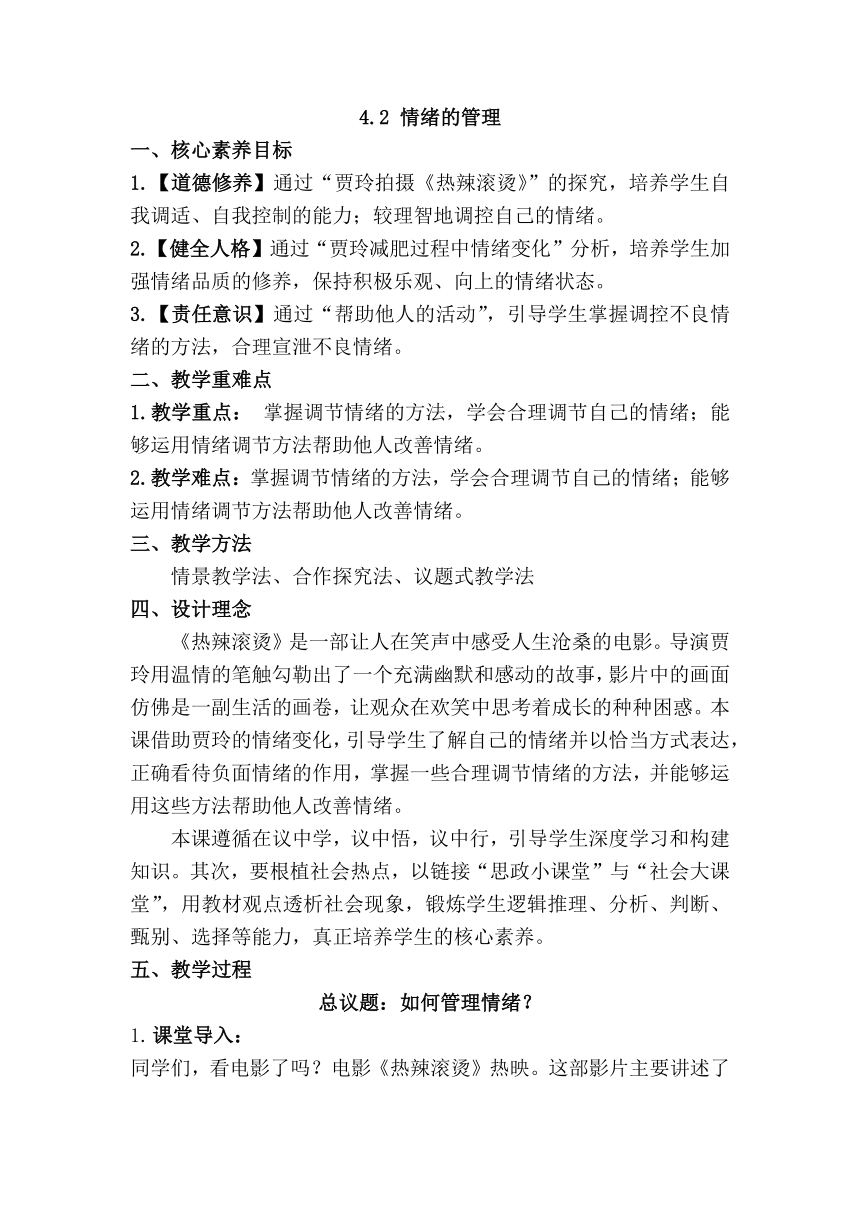 4.2 情绪的管理

一、核心素养目标

1.【道德修养】通过“贾玲拍摄《热辣滚烫》”的探究，培养学生自我调适、自我控制的能力；较理智地调控自己的情绪。

2.【健全人格】通过“贾玲减肥过程中情绪变化”分析，培养学生加强情绪品质的修养，保持积极乐观、向上的情绪状态。

3.【责任意识】通过“帮助他人的活动”，引导学生掌握调控不良情绪的方法，合理宣泄不良情绪。

二、教学重难点

1.教学重点： 掌握调节情绪的方法，学会合理调节自己的情绪；能够运用情绪调节方法帮助他人改善情绪。

2.教学难点：掌握调节情绪的方法，学会合理调节自己的情绪；能够运用情绪调节方法帮助他人改善情绪。

三、教学方法

情景教学法、合作探究法、议题式教学法

四、设计理念

《热辣滚烫》是一部让人在笑声中感受人生沧桑的电影。导演贾玲用温情的笔触勾勒出了一个充满幽默和感动的故事，影片中的画面仿佛是一副生活的画卷，让观众在欢笑中思考着成长的种种困惑。本课借助贾玲的情绪变化，引导学生了解自己的情绪并以恰当方式表达，正确看待负面情绪的作用，掌握一些合理调节情绪的方法，并能够运用这些方法帮助他人改善情绪。

本课遵循在议中学，议中悟，议中行，引导学生深度学习和构建知识。其次，要根植社会热点，以链接“思政小课堂”与“社会大课堂”，用教材观点透析社会现象，锻炼学生逻辑推理、分析、判断、甄别、选择等能力，真正培养学生的核心素养。

五、教学过程

总议题：如何管理情绪？

1.课堂导入：

同学们，看电影了吗？电影《热辣滚烫》热映。这部影片主要讲述了